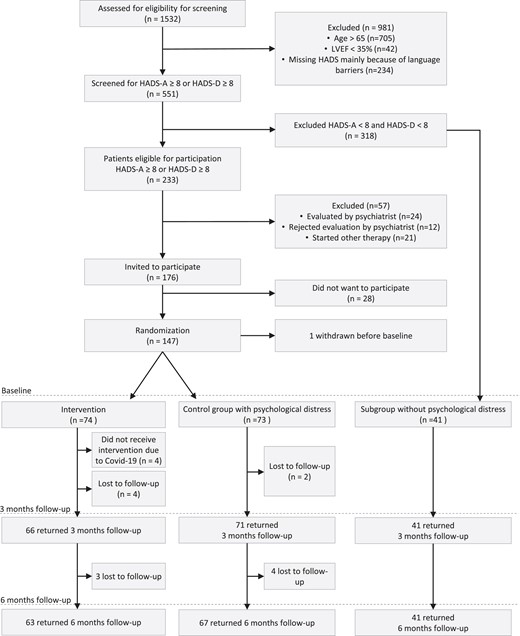 Assessed for eligibility for screening
(n = 1532)

Excluded (n = 981)
• Age > 65 (n=705)
• LVEF < 35% (n=42)
• Missing HADS mainly because of language barriers (n=234)

Screened for HADS-A ≥ 8 or HADS-D ≥ 8
(n = 551)

Excluded HADS-A < 8 and HADS-D < 8
(n = 318)

Patients eligible for participation
HADS-A ≥ 8 or HADS-D ≥ 8
(n = 233)

Excluded (n=57)
• Evaluated by psychiatrist (n=24)
• Rejected evaluation by psychiatrist (n=12)
• Started other therapy (n=21)

Invited to participate
(n = 176)

Did not want to participate
(n = 28)

Randomization
(n = 147)

1 withdrawn before baseline

Baseline

Intervention
(n =74 )

Control group with psychological distress
(n =73 )

Subgroup without psychological distress
(n =41 )

Did not receive intervention due to Covid-19 (n = 4)

Lost to follow-up
(n = 4)

Lost to follow-up
(n = 2)

3 months follow-up

66 returned 3 months follow-up

71 returned
3 months follow-up

41 returned
3 months follow-up

3 lost to follow-up

4 lost to follow-up

6 months follow-up

63 returned 6 months follow-up

67 returned 6 months follow-up

41 returned
6 months follow-up